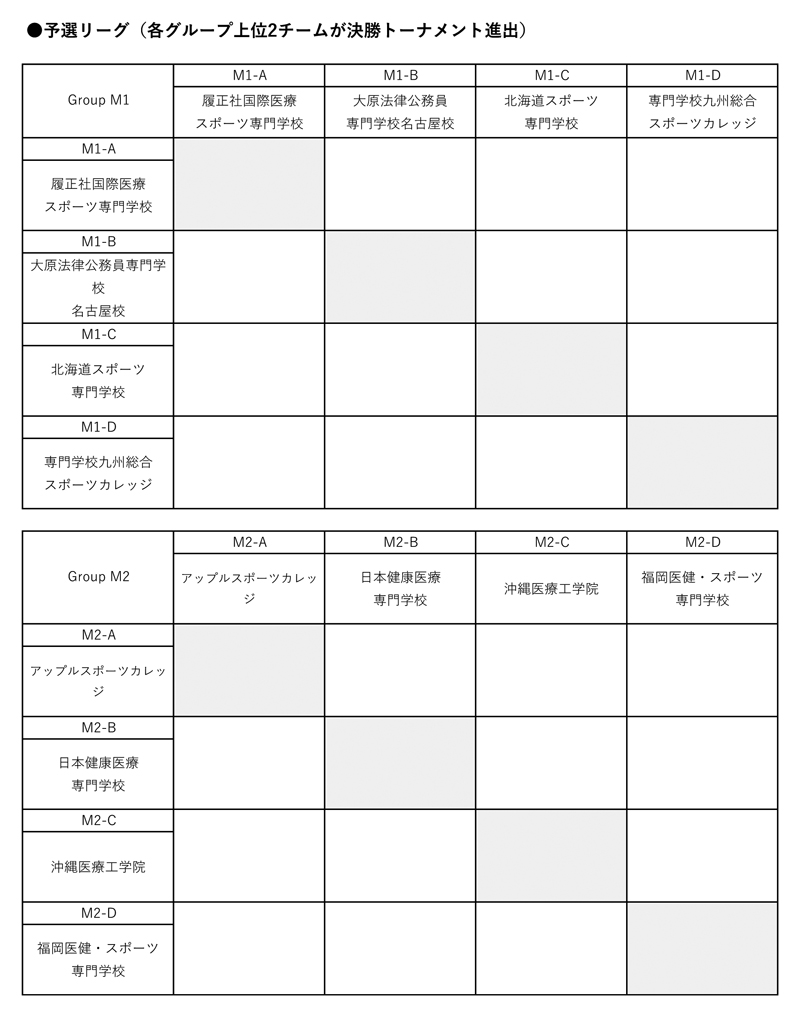 ●予選リーグ（各グループ上位2チームが決勝トーナメント進出）

| Group M1 | M1-A 履正社国際医療スポーツ専門学校 | M1-B 大原法律公務員専門学校名古屋校 | M1-C 北海道スポーツ専門学校 | M1-D 専門学校九州総合スポーツカレッジ |
|---|---|---|---|---|
| M1-A 履正社国際医療スポーツ専門学校 | | | | |
| M1-B 大原法律公務員専門学校名古屋校 | | | | |
| M1-C 北海道スポーツ専門学校 | | | | |
| M1-D 専門学校九州総合スポーツカレッジ | | | | |

| Group M2 | M2-A アップルスポーツカレッジ | M2-B 日本健康医療専門学校 | M2-C 沖縄医療工学院 | M2-D 福岡医健・スポーツ専門学校 |
|---|---|---|---|---|
| M2-A アップルスポーツカレッジ | | | | |
| M2-B 日本健康医療専門学校 | | | | |
| M2-C 沖縄医療工学院 | | | | |
| M2-D 福岡医健・スポーツ専門学校 | | | | |